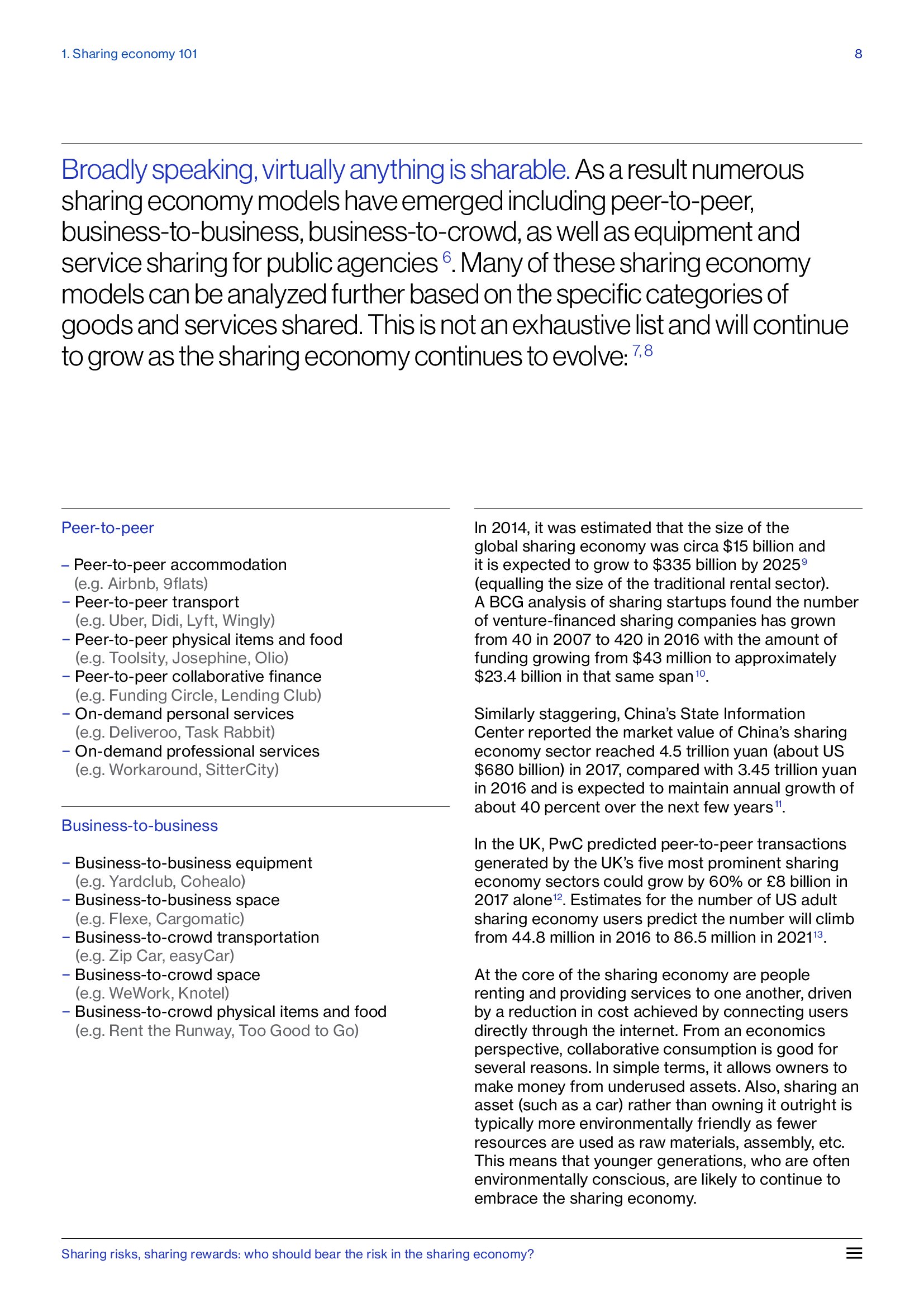 1. Sharing economy 101

8

Broadly speaking, virtually anything is sharable. As a result numerous sharing economy models have emerged including peer-to-peer, business-to-business, business-to-crowd, as well as equipment and service sharing for public agencies $^{6}$. Many of these sharing economy models can be analyzed further based on the specific categories of goods and services shared. This is not an exhaustive list and will continue to grow as the sharing economy continues to evolve: $^{7,8}$

Peer-to-peer

– Peer-to-peer accommodation (e.g. Airbnb, 9flats)
– Peer-to-peer transport (e.g. Uber, Didi, Lyft, Wingly)
– Peer-to-peer physical items and food (e.g. Toolsity, Josephine, Olio)
– Peer-to-peer collaborative finance (e.g. Funding Circle, Lending Club)
– On-demand personal services (e.g. Deliveroo, Task Rabbit)
– On-demand professional services (e.g. Workaround, SitterCity)

Business-to-business

– Business-to-business equipment (e.g. Yardclub, Cohealo)
– Business-to-business space (e.g. Flexe, Cargomatic)
– Business-to-crowd transportation (e.g. Zip Car, easyCar)
– Business-to-crowd space (e.g. WeWork, Knotel)
– Business-to-crowd physical items and food (e.g. Rent the Runway, Too Good to Go)

In 2014, it was estimated that the size of the global sharing economy was circa \$15 billion and it is expected to grow to \$335 billion by 2025$^{9}$ (equalling the size of the traditional rental sector). A BCG analysis of sharing startups found the number of venture-financed sharing companies has grown from 40 in 2007 to 420 in 2016 with the amount of funding growing from \$43 million to approximately \$23.4 billion in that same span$^{10}$.

Similarly staggering, China's State Information Center reported the market value of China's sharing economy sector reached 4.5 trillion yuan (about US \$680 billion) in 2017, compared with 3.45 trillion yuan in 2016 and is expected to maintain annual growth of about 40 percent over the next few years$^{11}$.

In the UK, PwC predicted peer-to-peer transactions generated by the UK's five most prominent sharing economy sectors could grow by 60% or £8 billion in 2017 alone$^{12}$. Estimates for the number of US adult sharing economy users predict the number will climb from 44.8 million in 2016 to 86.5 million in 2021$^{13}$.

At the core of the sharing economy are people renting and providing services to one another, driven by a reduction in cost achieved by connecting users directly through the internet. From an economics perspective, collaborative consumption is good for several reasons. In simple terms, it allows owners to make money from underused assets. Also, sharing an asset (such as a car) rather than owning it outright is typically more environmentally friendly as fewer resources are used as raw materials, assembly, etc. This means that younger generations, who are often environmentally conscious, are likely to continue to embrace the sharing economy.

Sharing risks, sharing rewards: who should bear the risk in the sharing economy?